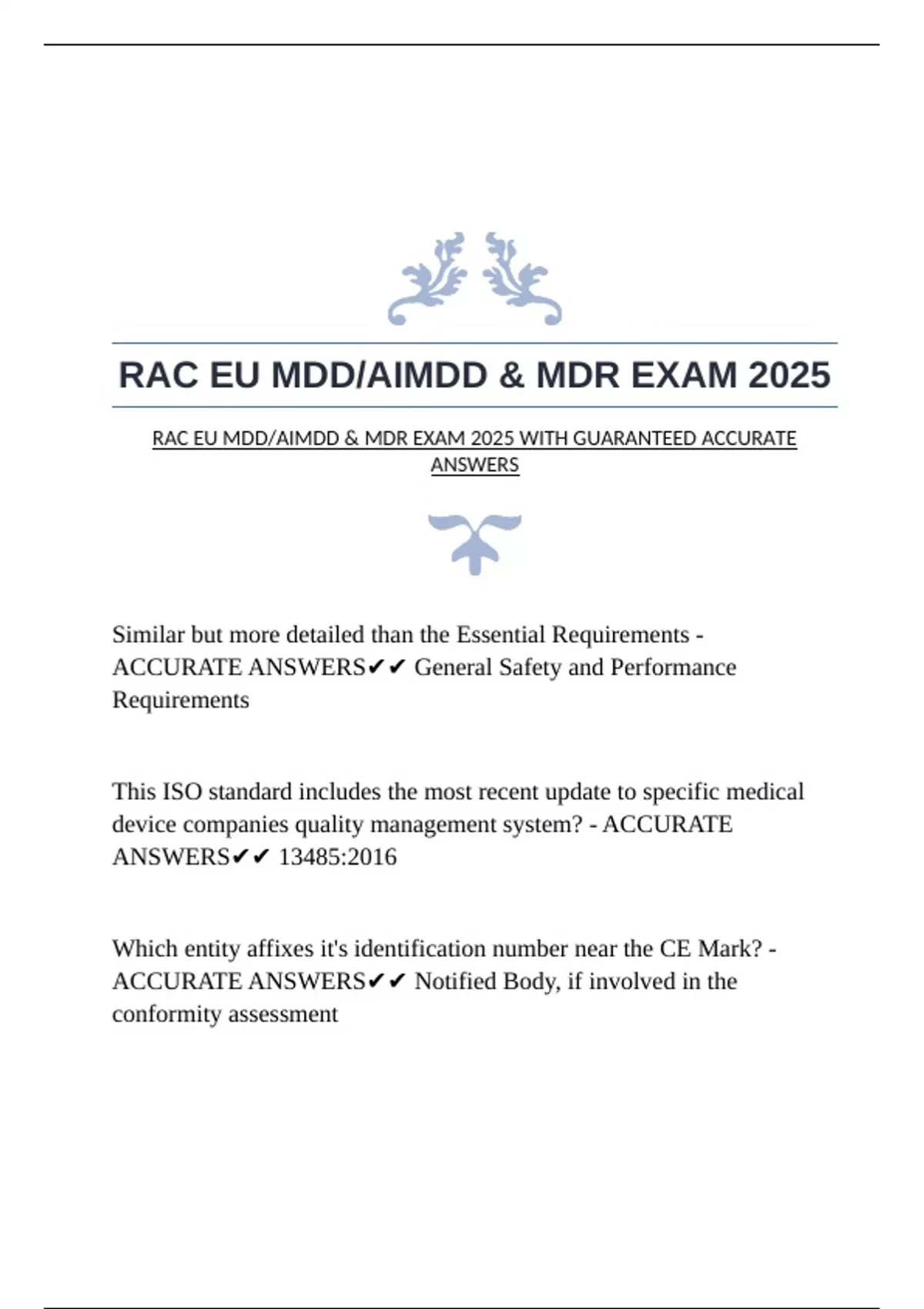 RAC EU MDD/AIMDD & MDR EXAM 2025

RAC EU MDD/AIMDD & MDR EXAM 2025 WITH GUARANTEED ACCURATE ANSWERS

Similar but more detailed than the Essential Requirements - ACCURATE ANSWERS✔✔ General Safety and Performance Requirements

This ISO standard includes the most recent update to specific medical device companies quality management system? - ACCURATE ANSWERS✔✔ 13485:2016

Which entity affixes it's identification number near the CE Mark? - ACCURATE ANSWERS✔✔ Notified Body, if involved in the conformity assessment